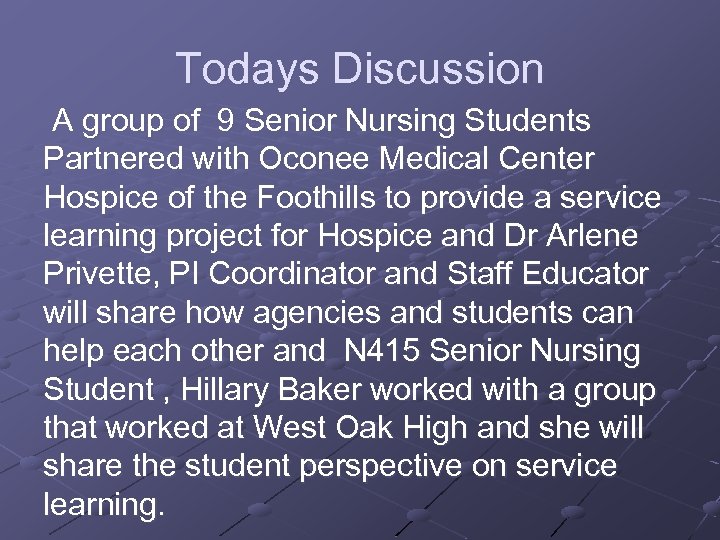 Todays Discussion

A group of 9 Senior Nursing Students Partnered with Oconee Medical Center Hospice of the Foothills to provide a service learning project for Hospice and Dr Arlene Privette, PI Coordinator and Staff Educator will share how agencies and students can help each other and N415 Senior Nursing Student , Hillary Baker worked with a group that worked at West Oak High and she will share the student perspective on service learning.